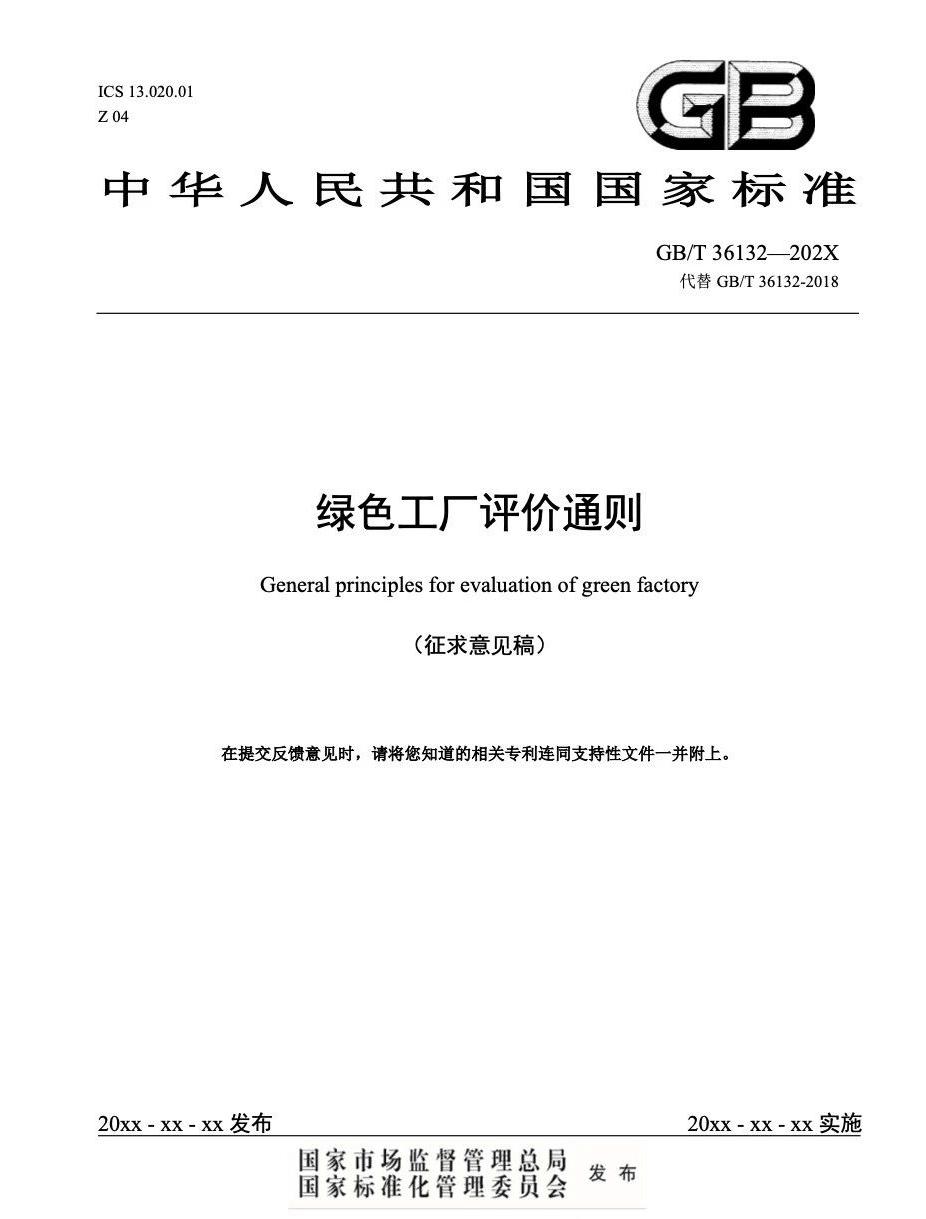 ICS 13.020.01
Z 04

GB

中华人民共和国国家标准

GB/T 36132—202X
代替 GB/T 36132-2018

绿色工厂评价通则

General principles for evaluation of green factory

（征求意见稿）

在提交反馈意见时，请将您知道的相关专利连同支持性文件一并附上。

20xx - xx - xx 发布

20xx - xx - xx 实施

国家市场监督管理总局
国家标准化管理委员会 发布